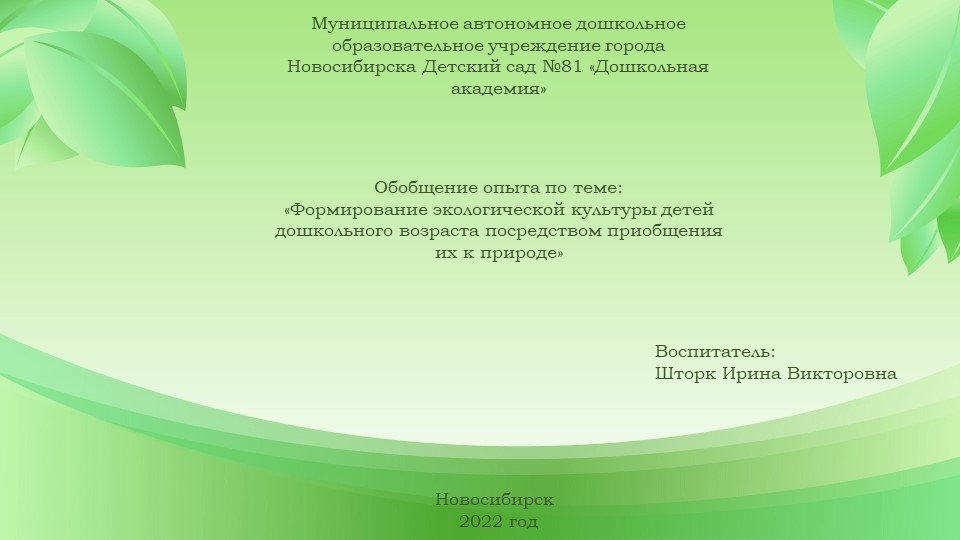 Муниципальное автономное дошкольное образовательное учреждение города Новосибирска Детский сад №81 «Дошкольная академия»

Обобщение опыта по теме:
«Формирование экологической культуры детей дошкольного возраста посредством приобщения их к природе»

Воспитатель:
Шторк Ирина Викторовна

Новосибирск
2022 год